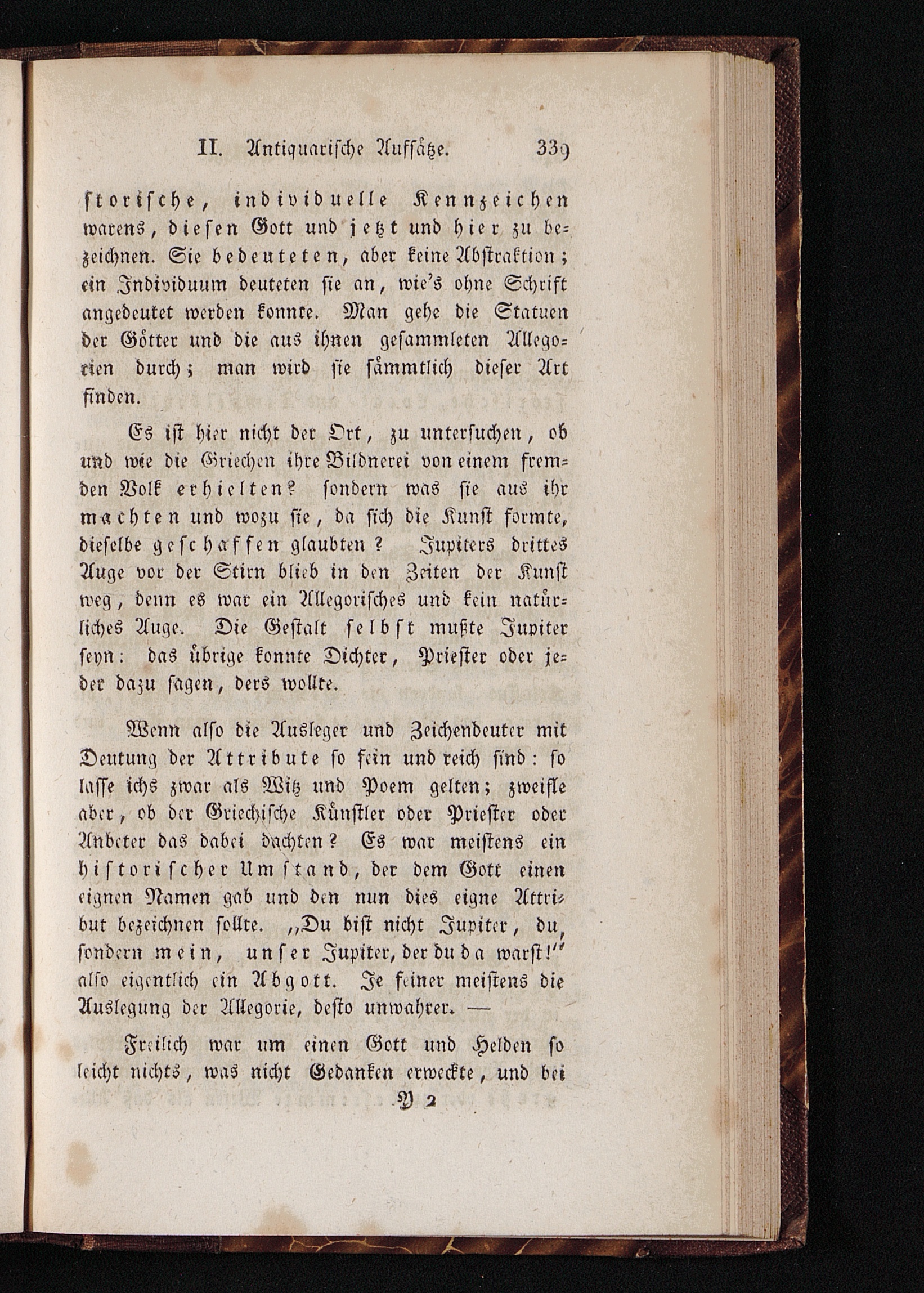 II. Antiquarische Aufsätze. 339

storische, individuelle Kennzeichen warens, diesen Gott und jetzt und hier zu bezeichnen. Sie bedeuteten, aber keine Abstraktion; ein Individuum deuteten sie an, wie's ohne Schrift angedeutet werden konnte. Man gehe die Statuen der Götter und die aus ihnen gesammleten Allegorien durch; man wird sie sämmtlich dieser Art finden.

Es ist hier nicht der Ort, zu untersuchen, ob und wie die Griechen ihre Bildnerei von einem fremden Volk erhielten? sondern was sie aus ihr machten und wozu sie, da sich die Kunst formte, dieselbe geschaffen glaubten? Jupiters drittes Auge vor der Stirn blieb in den Zeiten der Kunst weg, denn es war ein Allegorisches und kein natürliches Auge. Die Gestalt selbst mußte Jupiter seyn: das übrige konnte Dichter, Priester oder jeder dazu sagen, ders wollte.

Wenn also die Ausleger und Zeichendeuter mit Deutung der Attribute so fein und reich sind: so lasse ichs zwar als Witz und Poem gelten; zweifle aber, ob der Griechische Künstler oder Priester oder Anbeter das dabei dachten? Es war meistens ein historischer Umstand, der dem Gott einen eignen Namen gab und den nun dies eigne Attribut bezeichnen sollte. „Du bist nicht Jupiter, du, sondern mein, unser Jupiter, der du da warst!“ also eigentlich ein Abgott. Je feiner meistens die Auslegung der Allegorie, desto unwahrer. —

Freilich war um einen Gott und Helden so leicht nichts, was nicht Gedanken erweckte, und bei

Y 2